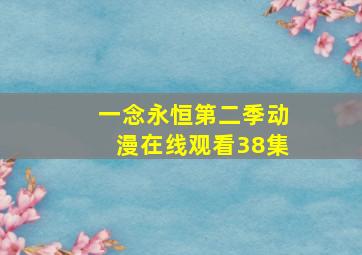 一念永恒第二季动漫在线观看38集